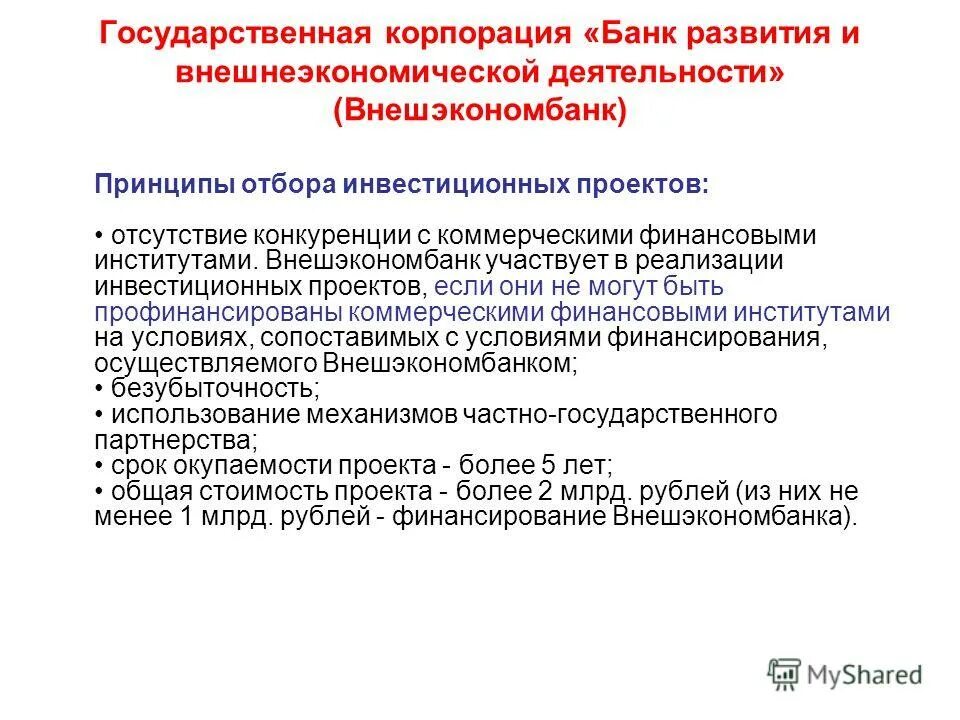 Государственная корпорация «Банк развития и внешнеэкономической деятельности» (Внешэкономбанк)

Принципы отбора инвестиционных проектов:

• отсутствие конкуренции с коммерческими финансовыми институтами. Внешэкономбанк участвует в реализации инвестиционных проектов, если они не могут быть профинансированы коммерческими финансовыми институтами на условиях, сопоставимых с условиями финансирования, осуществляемого Внешэкономбанком;
• безубыточность;
• использование механизмов частно-государственного партнерства;
• срок окупаемости проекта - более 5 лет;
• общая стоимость проекта - более 2 млрд. рублей (из них не менее 1 млрд. рублей - финансирование Внешэкономбанка).

MyShared